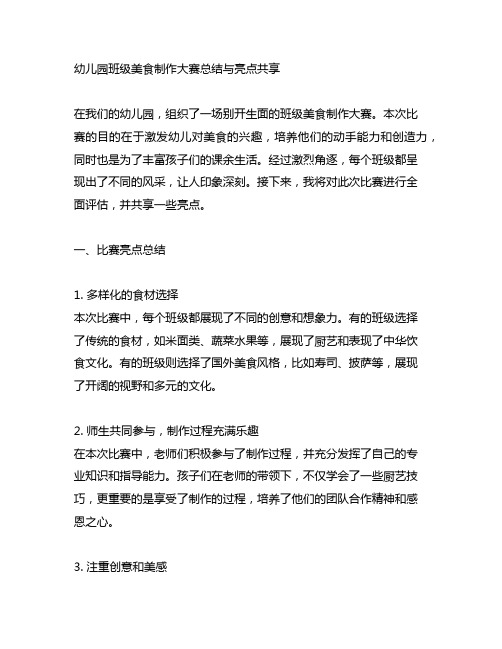 幼儿园班级美食制作大赛总结与亮点共享

在我们的幼儿园，组织了一场别开生面的班级美食制作大赛。本次比赛的目的在于激发幼儿对美食的兴趣，培养他们的动手能力和创造力，同时也是为了丰富孩子们的课余生活。经过激烈角逐，每个班级都呈现出了不同的风采，让人印象深刻。接下来，我将对此次比赛进行全面评估，并共享一些亮点。

一、比赛亮点总结

1. 多样化的食材选择
本次比赛中，每个班级都展现了不同的创意和想象力。有的班级选择了传统的食材，如米面类、蔬菜水果等，展现了厨艺和表现了中华饮食文化。有的班级则选择了国外美食风格，比如寿司、披萨等，展现了开阔的视野和多元的文化。

2. 师生共同参与，制作过程充满乐趣
在本次比赛中，老师们积极参与了制作过程，并充分发挥了自己的专业知识和指导能力。孩子们在老师的带领下，不仅学会了一些厨艺技巧，更重要的是享受了制作的过程，培养了他们的团队合作精神和感恩之心。

3. 注重创意和美感